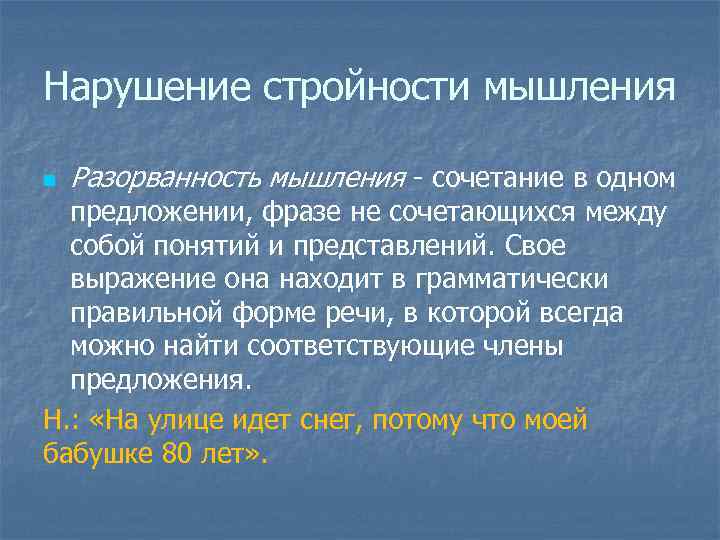 Нарушение стройности мышления

Разорванность мышления - сочетание в одном предложении, фразе не сочетающихся между собой понятий и представлений. Свое выражение она находит в грамматически правильной форме речи, в которой всегда можно найти соответствующие члены предложения.

Н.: «На улице идет снег, потому что моей бабушке 80 лет».